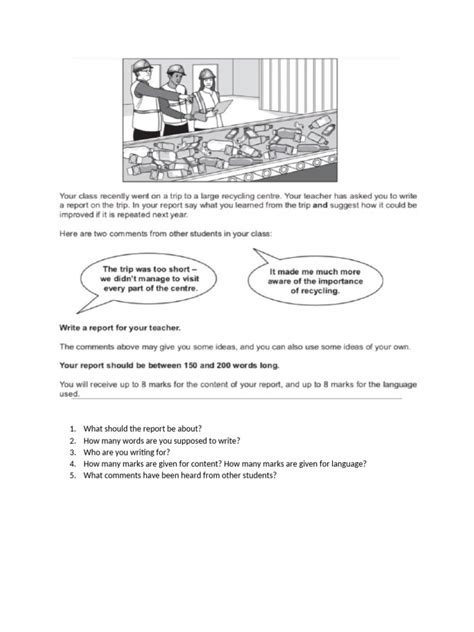 Your class recently went on a trip to a large recycling centre. Your teacher has asked you to write a report on the trip. In your report say what you learned from the trip and suggest how it could be improved if it is repeated next year.

Here are two comments from other students in your class:

The trip was too short – we didn't manage to visit every part of the centre.

It made me much more aware of the importance of recycling.

Write a report for your teacher.

The comments above may give you some ideas, and you can also use some ideas of your own.

Your report should be between 150 and 200 words long.

You will receive up to 8 marks for the content of your report, and up to 8 marks for the language used.

1. What should the report be about?
2. How many words are you supposed to write?
3. Who are you writing for?
4. How many marks are given for content? How many marks are given for language?
5. What comments have been heard from other students?